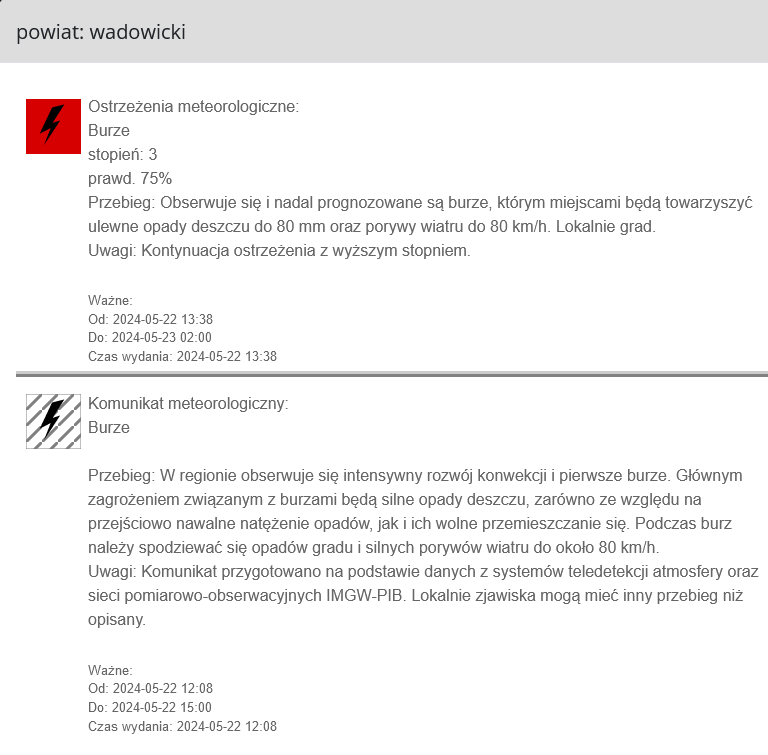 powiat: wadowicki

Ostrzeżenia meteorologiczne:
Burze
stopień: 3
prawd. 75%
Przebieg: Obserwuje się i nadal prognozowane są burze, którym miejscami będą towarzyszyć ulewne opady deszczu do 80 mm oraz porywy wiatru do 80 km/h. Lokalnie grad.
Uwagi: Kontynuacja ostrzeżenia z wyższym stopniem.

Ważne:
Od: 2024-05-22 13:38
Do: 2024-05-23 02:00
Czas wydania: 2024-05-22 13:38

Komunikat meteorologiczny:
Burze

Przebieg: W regionie obserwuje się intensywny rozwój konwekcji i pierwsze burze. Głównym zagrożeniem związanym z burzami będą silne opady deszczu, zarówno ze względu na przejściowo nawalne natężenie opadów, jak i ich wolne przemieszczanie się. Podczas burz należy spodziewać się opadów gradu i silnych porywów wiatru do około 80 km/h.
Uwagi: Komunikat przygotowano na podstawie danych z systemów teledetekcji atmosfery oraz sieci pomiarowo-obserwacyjnych IMGW-PIB. Lokalnie zjawiska mogą mieć inny przebieg niż opisany.

Ważne:
Od: 2024-05-22 12:08
Do: 2024-05-22 15:00
Czas wydania: 2024-05-22 12:08